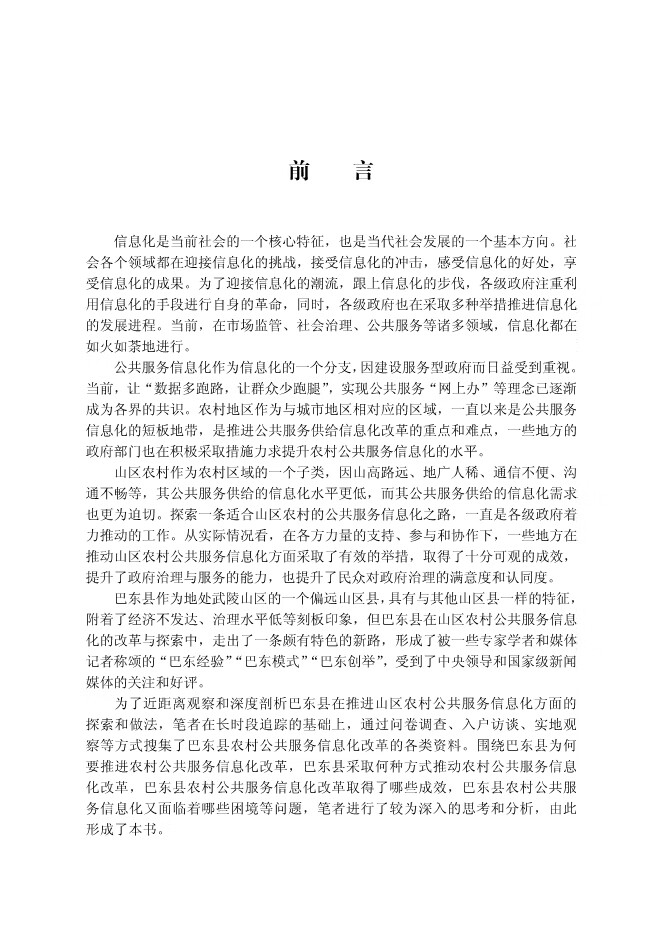 前　言

信息化是当前社会的一个核心特征，也是当代社会发展的一个基本方向。社会各个领域都在迎接信息化的挑战，接受信息化的冲击，感受信息化的好处，享受信息化的成果。为了迎接信息化的潮流，跟上信息化的步伐，各级政府注重利用信息化的手段进行自身的革命，同时，各级政府也在采取多种举措推进信息化的发展进程。当前，在市场监管、社会治理、公共服务等诸多领域，信息化都在如火如荼地进行。

公共服务信息化作为信息化的一个分支，因建设服务型政府而日益受到重视。当前，让“数据多跑路，让群众少跑腿”，实现公共服务“网上办”等理念已逐渐成为各界的共识。农村地区作为与城市地区相对应的区域，一直以来是公共服务信息化的短板地带，是推进公共服务供给信息化改革的重点和难点，一些地方的政府部门也在积极采取措施力求提升农村公共服务信息化的水平。

山区农村作为农村区域的一个子类，因山高路远、地广人稀、通信不便、沟通不畅等，其公共服务供给的信息化水平更低，而其公共服务供给的信息化需求也更为迫切。探索一条适合山区农村的公共服务信息化之路，一直是各级政府着力推动的工作。从实际情况看，在各方力量的支持、参与和协作下，一些地方在推动山区农村公共服务信息化方面采取了有效的举措，取得了十分可观的成效，提升了政府治理与服务的能力，也提升了民众对政府治理的满意度和认同度。

巴东县作为地处武陵山区的一个偏远山区县，具有与其他山区县一样的特征，附着了经济不发达、治理水平低等刻板印象，但巴东县在山区农村公共服务信息化的改革与探索中，走出了一条颇有特色的新路，形成了被一些专家学者和媒体记者称颂的“巴东经验”“巴东模式”“巴东创举”，受到了中央领导和国家级新闻媒体的关注和好评。

为了近距离观察和深度剖析巴东县在推进山区农村公共服务信息化方面的探索和做法，笔者在长时段追踪的基础上，通过问卷调查、入户访谈、实地观察等方式搜集了巴东县农村公共服务信息化改革的各类资料。围绕巴东县为何要推进农村公共服务信息化改革，巴东县采取何种方式推动农村公共服务信息化改革，巴东县农村公共服务信息化改革取得了哪些成效，巴东县农村公共服务信息化又面临着哪些困境等问题，笔者进行了较为深入的思考和分析，由此形成了本书。